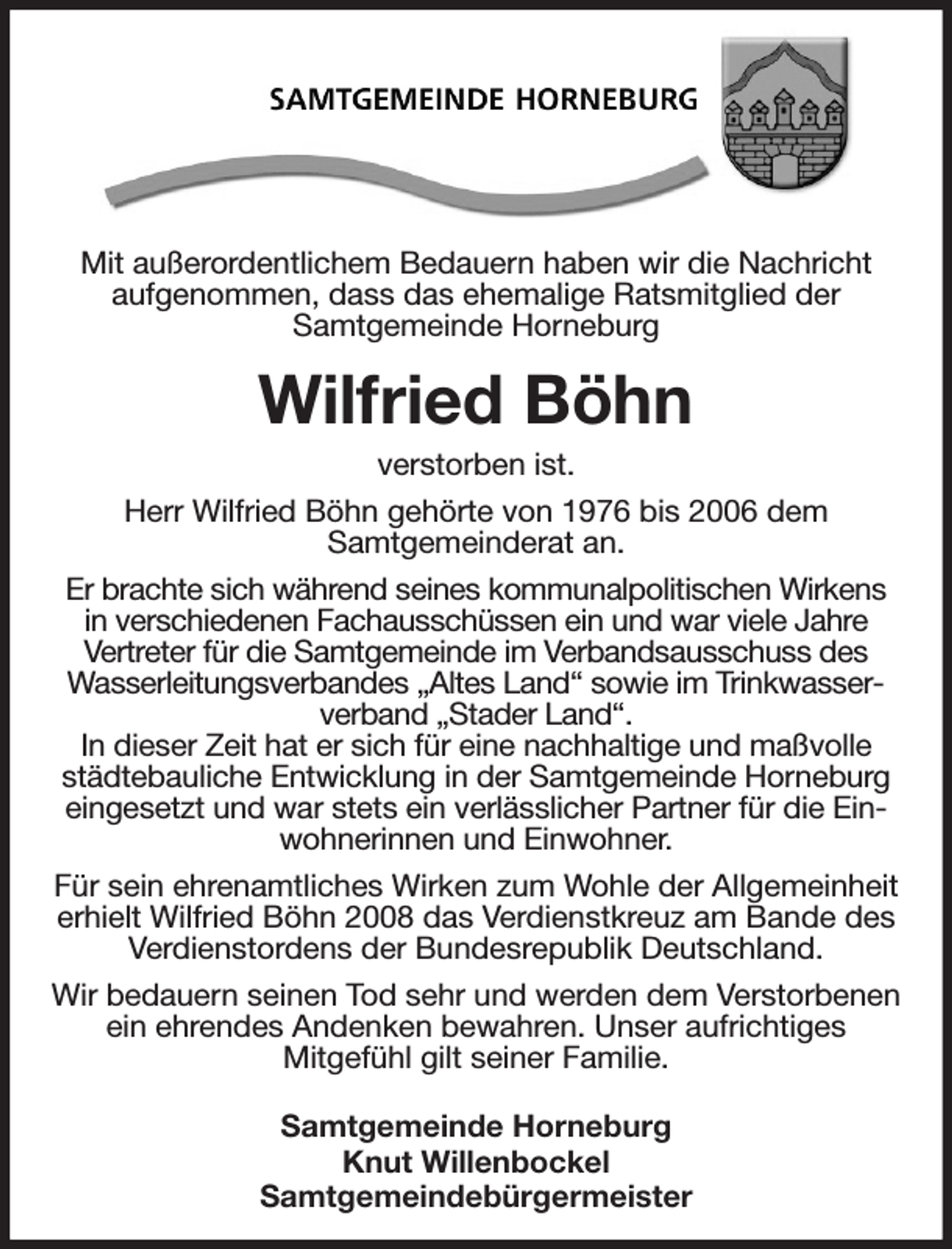 SAMTGEMEINDE HORNEBURG

Mit außerordentlichem Bedauern haben wir die Nachricht aufgenommen, dass das ehemalige Ratsmitglied der Samtgemeinde Horneburg

Wilfried Böhn

verstorben ist.

Herr Wilfried Böhn gehörte von 1976 bis 2006 dem Samtgemeinderat an.

Er brachte sich während seines kommunalpolitischen Wirkens in verschiedenen Fachausschüssen ein und war viele Jahre Vertreter für die Samtgemeinde im Verbandsausschuss des Wasserleitungsverbandes „Altes Land“ sowie im Trinkwasserverband „Stader Land“.
In dieser Zeit hat er sich für eine nachhaltige und maßvolle städtebauliche Entwicklung in der Samtgemeinde Horneburg eingesetzt und war stets ein verlässlicher Partner für die Einwohnerinnen und Einwohner.

Für sein ehrenamtliches Wirken zum Wohle der Allgemeinheit erhielt Wilfried Böhn 2008 das Verdienstkreuz am Bande des Verdienstordens der Bundesrepublik Deutschland.

Wir bedauern seinen Tod sehr und werden dem Verstorbenen ein ehrendes Andenken bewahren. Unser aufrichtiges Mitgefühl gilt seiner Familie.

Samtgemeinde Horneburg
Knut Willenbockel
Samtgemeindebürgermeister